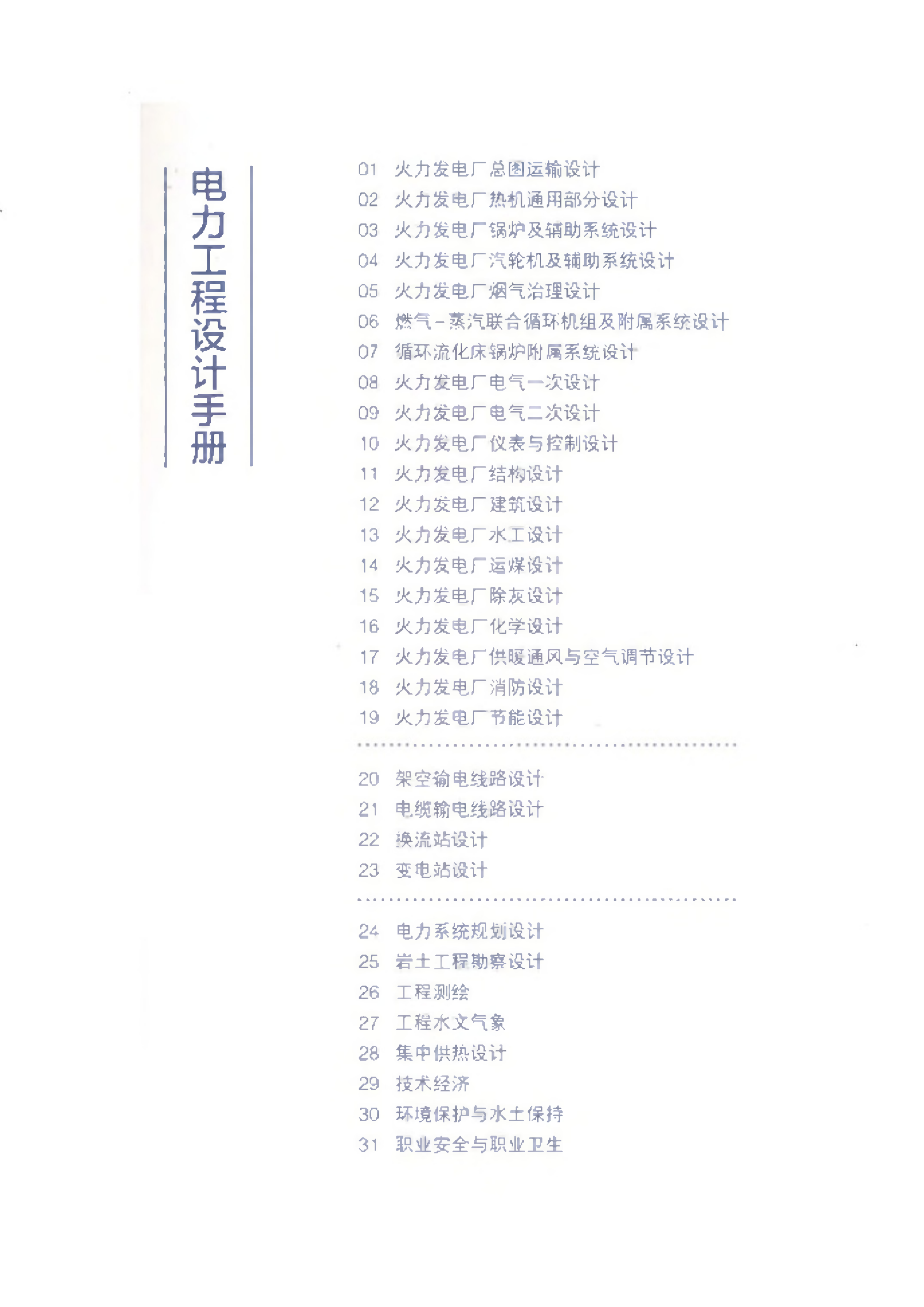 电力工程设计手册

01 火力发电厂总图运输设计
02 火力发电厂热机通用部分设计
03 火力发电厂锅炉及辅助系统设计
04 火力发电厂汽轮机及辅助系统设计
05 火力发电厂烟气治理设计
06 燃气－蒸汽联合循环机组及附属系统设计
07 循环流化床锅炉附属系统设计
08 火力发电厂电气一次设计
09 火力发电厂电气二次设计
10 火力发电厂仪表与控制设计
11 火力发电厂结构设计
12 火力发电厂建筑设计
13 火力发电厂水工设计
14 火力发电厂运煤设计
15 火力发电厂除灰设计
16 火力发电厂化学设计
17 火力发电厂供暖通风与空气调节设计
18 火力发电厂消防设计
19 火力发电厂节能设计

20 架空输电线路设计
21 电缆输电线路设计
22 换流站设计
23 变电站设计

24 电力系统规划设计
25 岩土工程勘察设计
26 工程测绘
27 工程水文气象
28 集中供热设计
29 技术经济
30 环境保护与水土保持
31 职业安全与职业卫生